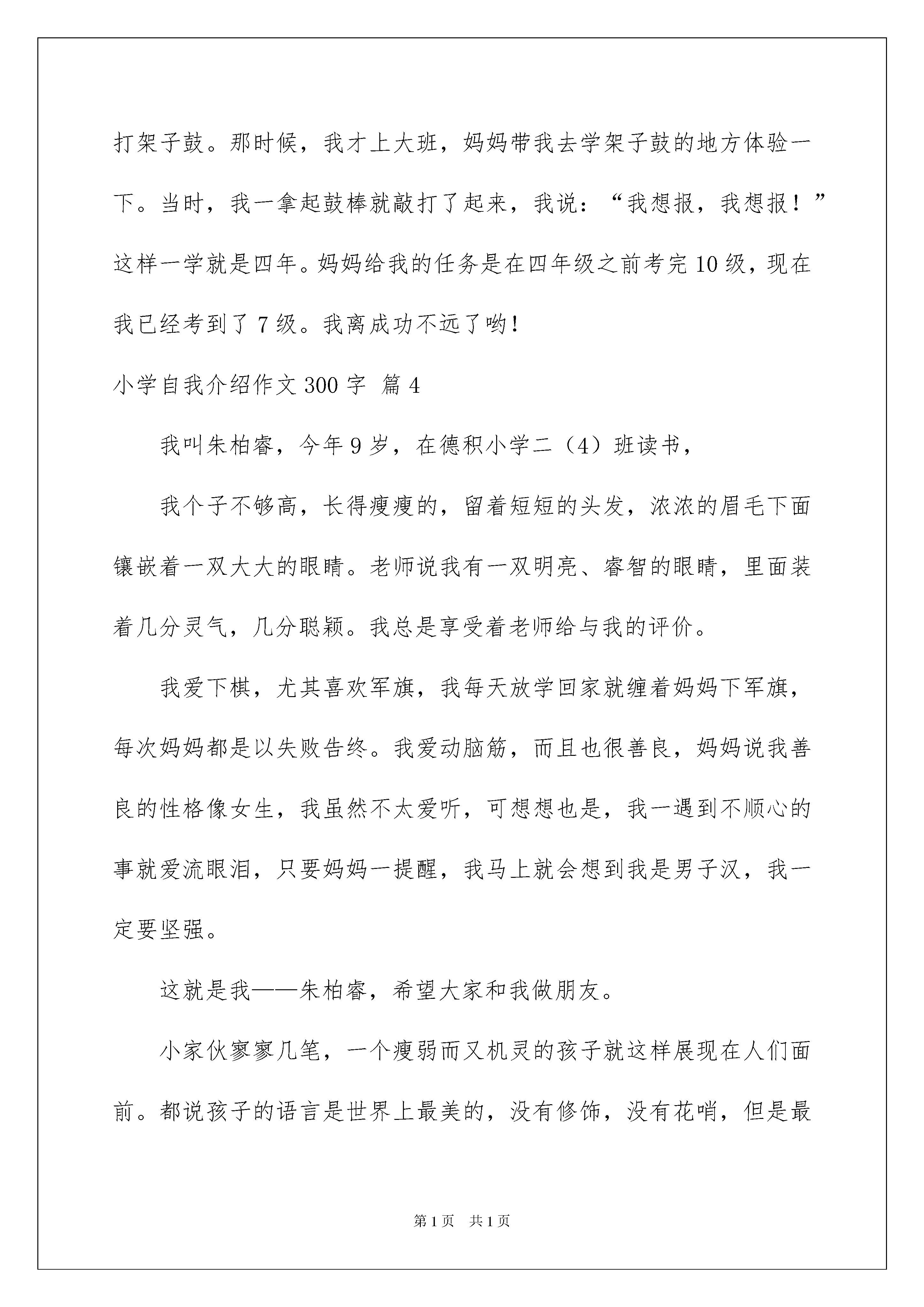 打架子鼓。那时候，我才上大班，妈妈带我去学架子鼓的地方体验一下。当时，我一拿起鼓棒就敲打了起来，我说：“我想报，我想报！”这样一学就是四年。妈妈给我的任务是在四年级之前考完10级，现在我已经考到了7级。我离成功不远了哟！

小学自我介绍作文300字 篇4

我叫朱柏睿，今年9岁，在德积小学二（4）班读书，

我个子不够高，长得瘦瘦的，留着短短的头发，浓浓的眉毛下面镶嵌着一双大大的眼睛。老师说我有一双明亮、睿智的眼睛，里面装着几分灵气，几分聪颖。我总是享受着老师给与我的评价。

我爱下棋，尤其喜欢军旗，我每天放学回家就缠着妈妈下军旗，每次妈妈都是以失败告终。我爱动脑筋，而且也很善良，妈妈说我善良的性格像女生，我虽然不太爱听，可想想也是，我一遇到不顺心的事就爱流眼泪，只要妈妈一提醒，我马上就会想到我是男子汉，我一定要坚强。

这就是我——朱柏睿，希望大家和我做朋友。

小家伙寥寥几笔，一个瘦弱而又机灵的孩子就这样展现在人们面前。都说孩子的语言是世界上最美的，没有修饰，没有花哨，但是最

第1页 共1页